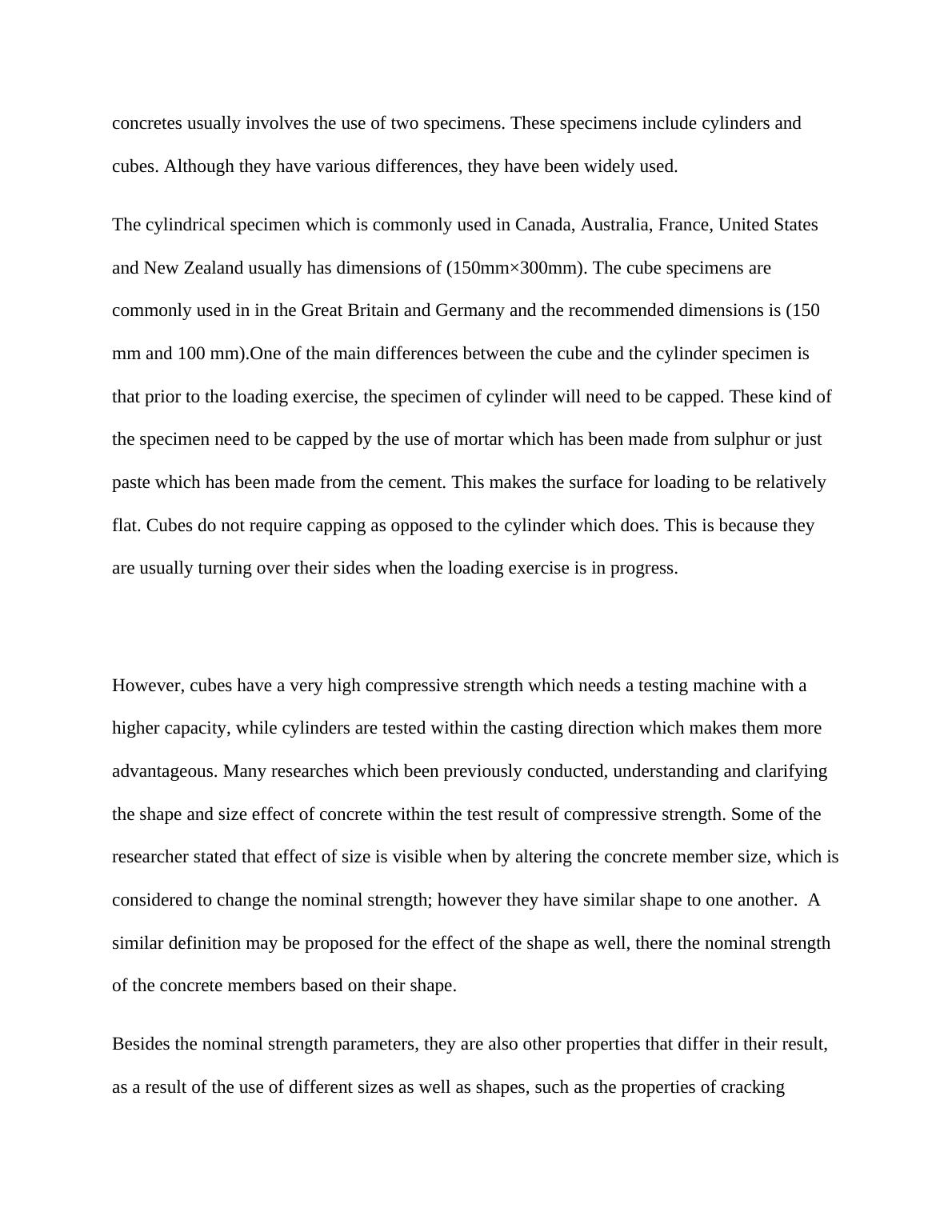 concretes usually involves the use of two specimens. These specimens include cylinders and cubes. Although they have various differences, they have been widely used.

The cylindrical specimen which is commonly used in Canada, Australia, France, United States and New Zealand usually has dimensions of (150mm×300mm). The cube specimens are commonly used in in the Great Britain and Germany and the recommended dimensions is (150 mm and 100 mm).One of the main differences between the cube and the cylinder specimen is that prior to the loading exercise, the specimen of cylinder will need to be capped. These kind of the specimen need to be capped by the use of mortar which has been made from sulphur or just paste which has been made from the cement. This makes the surface for loading to be relatively flat. Cubes do not require capping as opposed to the cylinder which does. This is because they are usually turning over their sides when the loading exercise is in progress.

However, cubes have a very high compressive strength which needs a testing machine with a higher capacity, while cylinders are tested within the casting direction which makes them more advantageous. Many researches which been previously conducted, understanding and clarifying the shape and size effect of concrete within the test result of compressive strength. Some of the researcher stated that effect of size is visible when by altering the concrete member size, which is considered to change the nominal strength; however they have similar shape to one another. A similar definition may be proposed for the effect of the shape as well, there the nominal strength of the concrete members based on their shape.

Besides the nominal strength parameters, they are also other properties that differ in their result, as a result of the use of different sizes as well as shapes, such as the properties of cracking